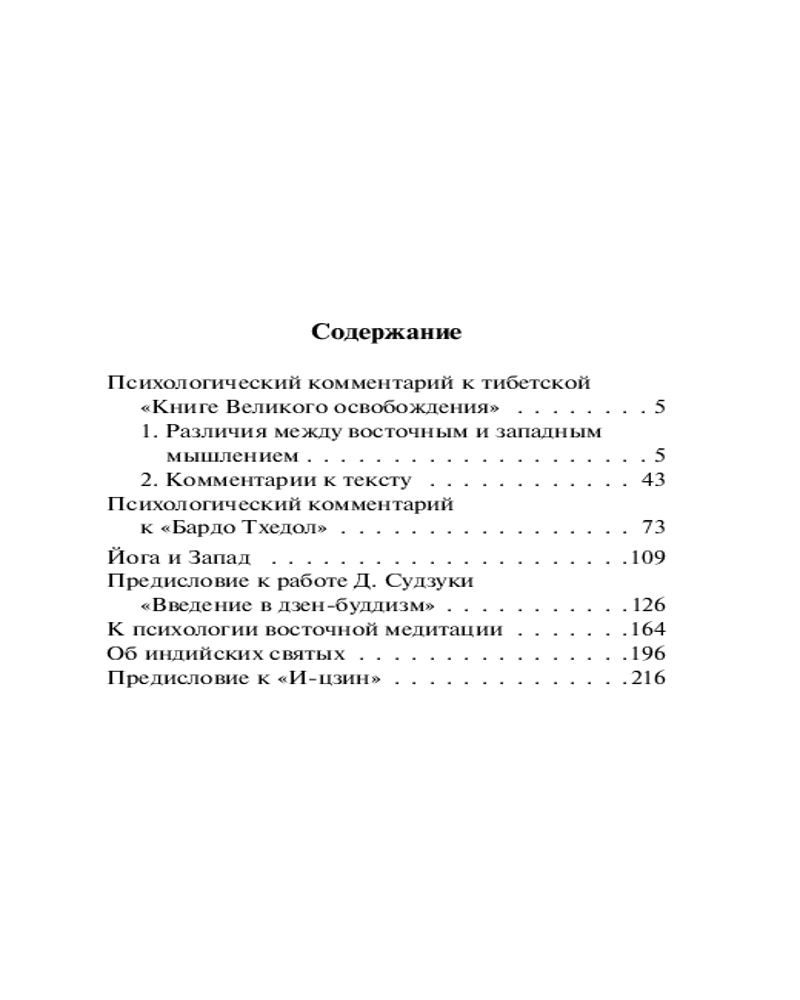 Содержание

Психологический комментарий к тибетской
«Книге Великого освобождения» 5
1. Различия между восточным и западным
мышлением 5
2. Комментарии к тексту 43
Психологический комментарий
к «Бардо Тхедол» 73
Йога и Запад 109
Предисловие к работе Д. Судзуки
«Введение в дзен-буддизм» 126
К психологии восточной медитации 164
Об индийских святых 196
Предисловие к «И-цзин» 216